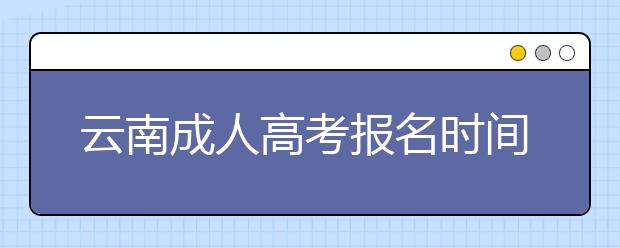 云南成人高考报名时间